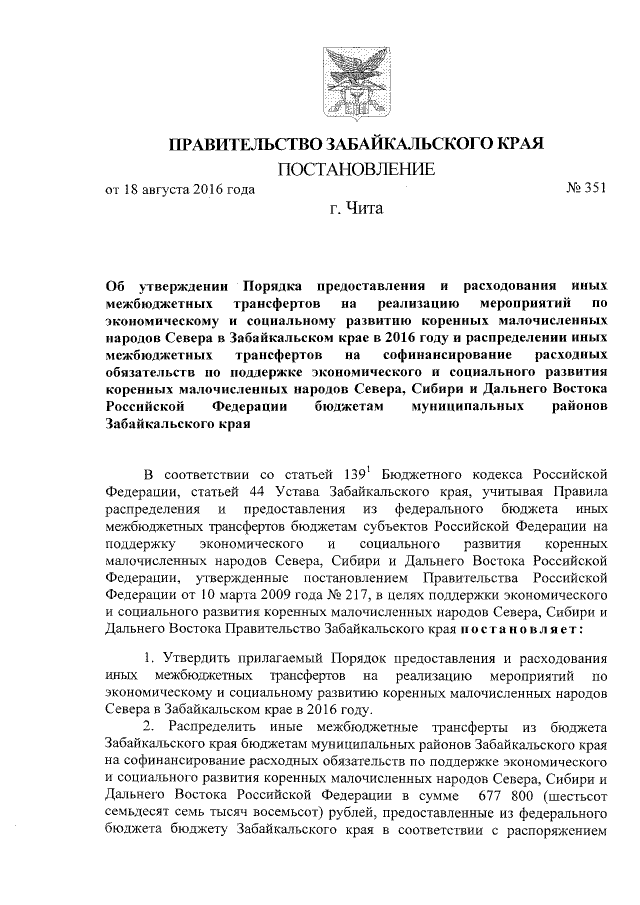 ПРАВИТЕЛЬСТВО ЗАБАЙКАЛЬСКОГО КРАЯ
ПОСТАНОВЛЕНИЕ

от 18 августа 2016 года № 351

г. Чита

Об утверждении Порядка предоставления и расходования иных межбюджетных трансфертов на реализацию мероприятий по экономическому и социальному развитию коренных малочисленных народов Севера в Забайкальском крае в 2016 году и распределении иных межбюджетных трансфертов на софинансирование расходных обязательств по поддержке экономического и социального развития коренных малочисленных народов Севера, Сибири и Дальнего Востока Российской Федерации бюджетам муниципальных районов Забайкальского края

В соответствии со статьей $139^1$ Бюджетного кодекса Российской Федерации, статьей 44 Устава Забайкальского края, учитывая Правила распределения и предоставления из федерального бюджета иных межбюджетных трансфертов бюджетам субъектов Российской Федерации на поддержку экономического и социального развития коренных малочисленных народов Севера, Сибири и Дальнего Востока Российской Федерации, утвержденные постановлением Правительства Российской Федерации от 10 марта 2009 года № 217, в целях поддержки экономического и социального развития коренных малочисленных народов Севера, Сибири и Дальнего Востока Правительство Забайкальского края постановляет:

1. Утвердить прилагаемый Порядок предоставления и расходования иных межбюджетных трансфертов на реализацию мероприятий по экономическому и социальному развитию коренных малочисленных народов Севера в Забайкальском крае в 2016 году.

2. Распределить иные межбюджетные трансферты из бюджета Забайкальского края бюджетам муниципальных районов Забайкальского края на софинансирование расходных обязательств по поддержке экономического и социального развития коренных малочисленных народов Севера, Сибири и Дальнего Востока Российской Федерации в сумме 677 800 (шестьсот семьдесят семь тысяч восемьсот) рублей, предоставленные из федерального бюджета бюджету Забайкальского края в соответствии с распоряжением